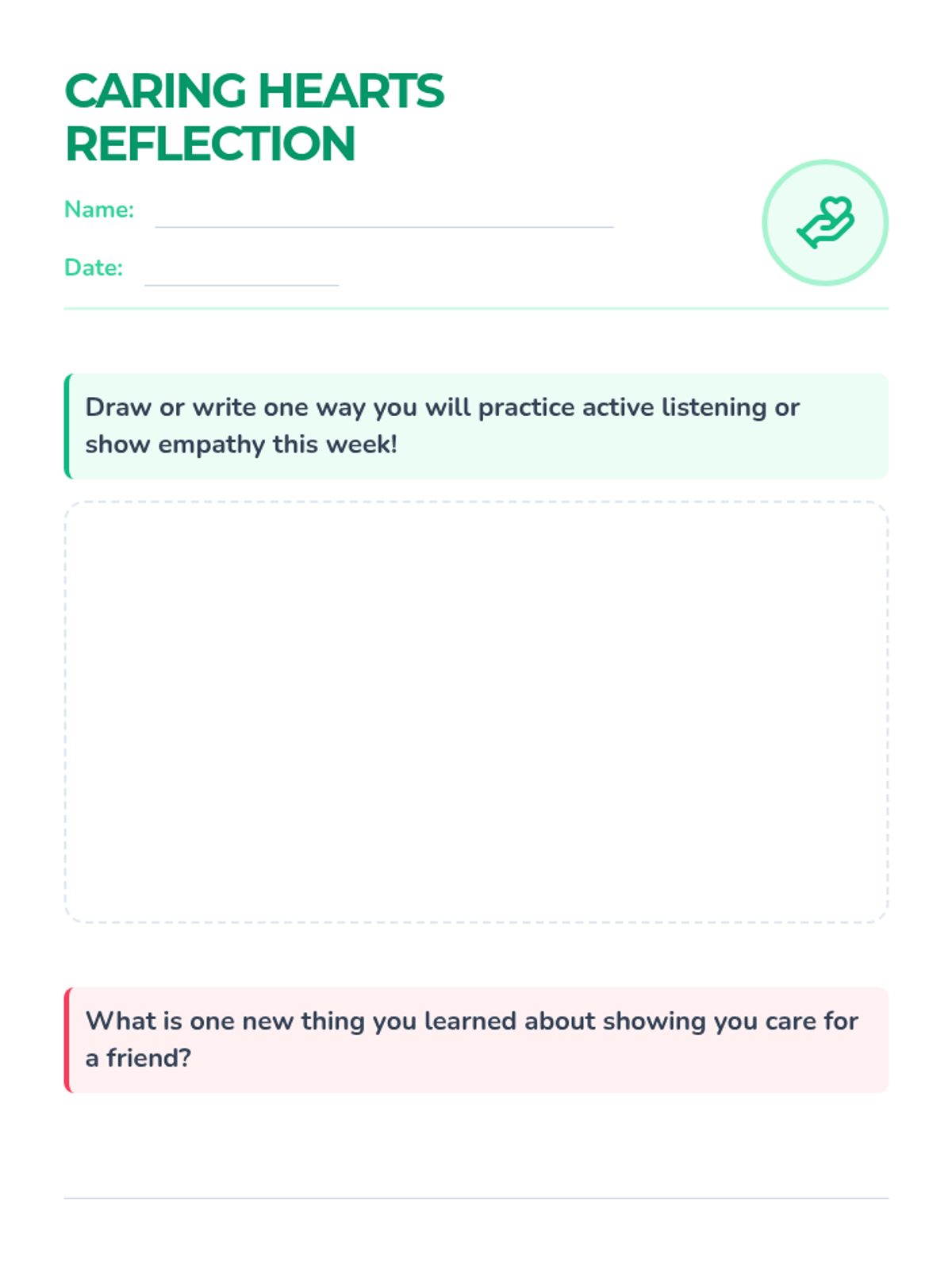 CARING HEARTS REFLECTION

Name:

Date:

Draw or write one way you will practice active listening or show empathy this week!

What is one new thing you learned about showing you care for a friend?